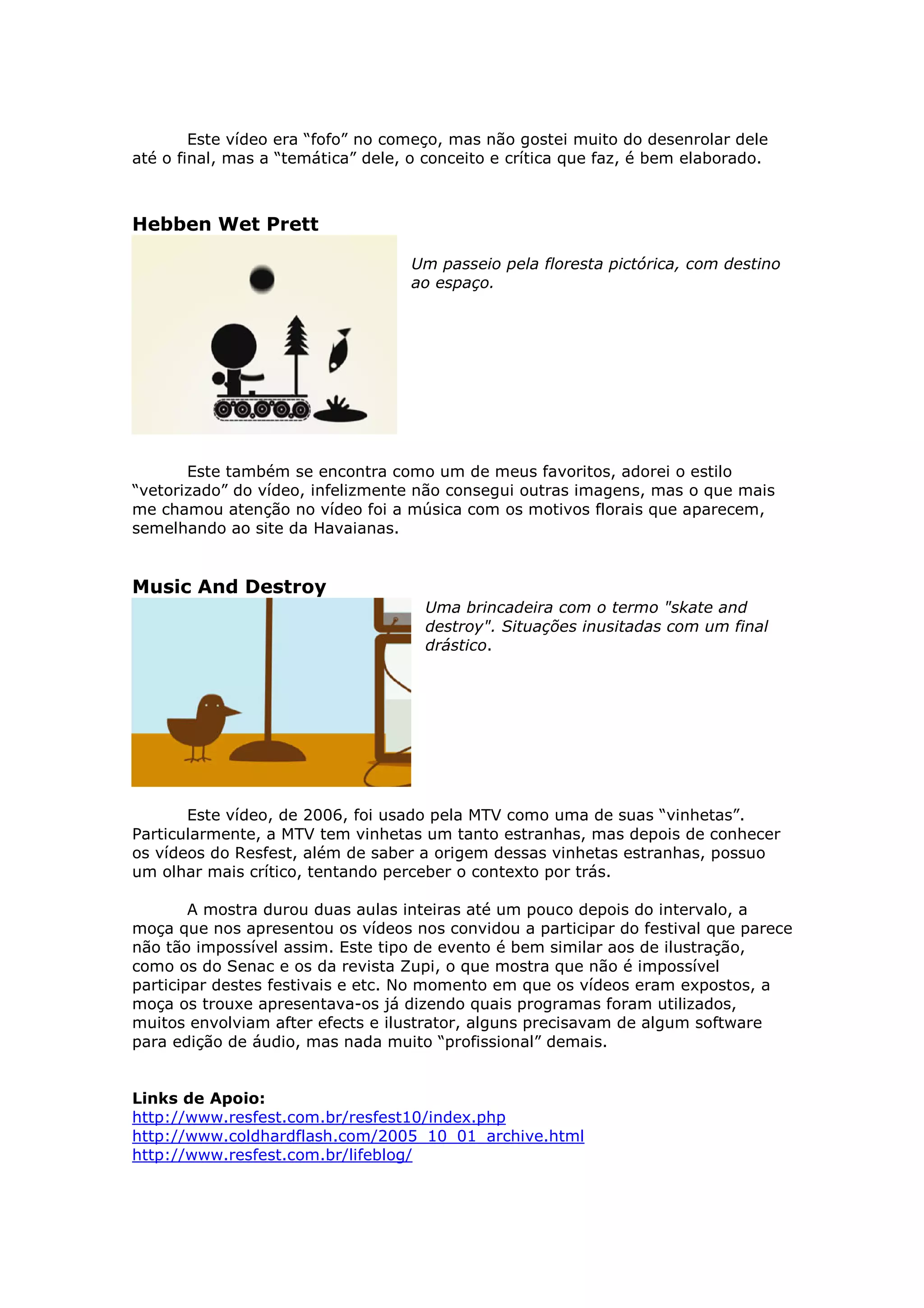 Este vídeo era “fofo” no começo, mas não gostei muito do desenrolar dele até o final, mas a “temática” dele, o conceito e crítica que faz, é bem elaborado.

Hebben Wet Prett

Um passeio pela floresta pictórica, com destino ao espaço.

Este também se encontra como um de meus favoritos, adorei o estilo “vetorizado” do vídeo, infelizmente não consegui outras imagens, mas o que mais me chamou atenção no vídeo foi a música com os motivos florais que aparecem, semelhando ao site da Havaianas.

Music And Destroy

Uma brincadeira com o termo "skate and destroy". Situações inusitadas com um final drástico.

Este vídeo, de 2006, foi usado pela MTV como uma de suas “vinhetas”. Particularmente, a MTV tem vinhetas um tanto estranhas, mas depois de conhecer os vídeos do Resfest, além de saber a origem dessas vinhetas estranhas, possuo um olhar mais crítico, tentando perceber o contexto por trás.

A mostra durou duas aulas inteiras até um pouco depois do intervalo, a moça que nos apresentou os vídeos nos convidou a participar do festival que parece não tão impossível assim. Este tipo de evento é bem similar aos de ilustração, como os do Senac e os da revista Zupi, o que mostra que não é impossível participar destes festivais e etc. No momento em que os vídeos eram expostos, a moça os trouxe apresentava-os já dizendo quais programas foram utilizados, muitos envolviam after efects e ilustrator, alguns precisavam de algum software para edição de áudio, mas nada muito “profissional” demais.

Links de Apoio:
http://www.resfest.com.br/resfest10/index.php
http://www.coldhardflash.com/2005_10_01_archive.html
http://www.resfest.com.br/lifeblog/